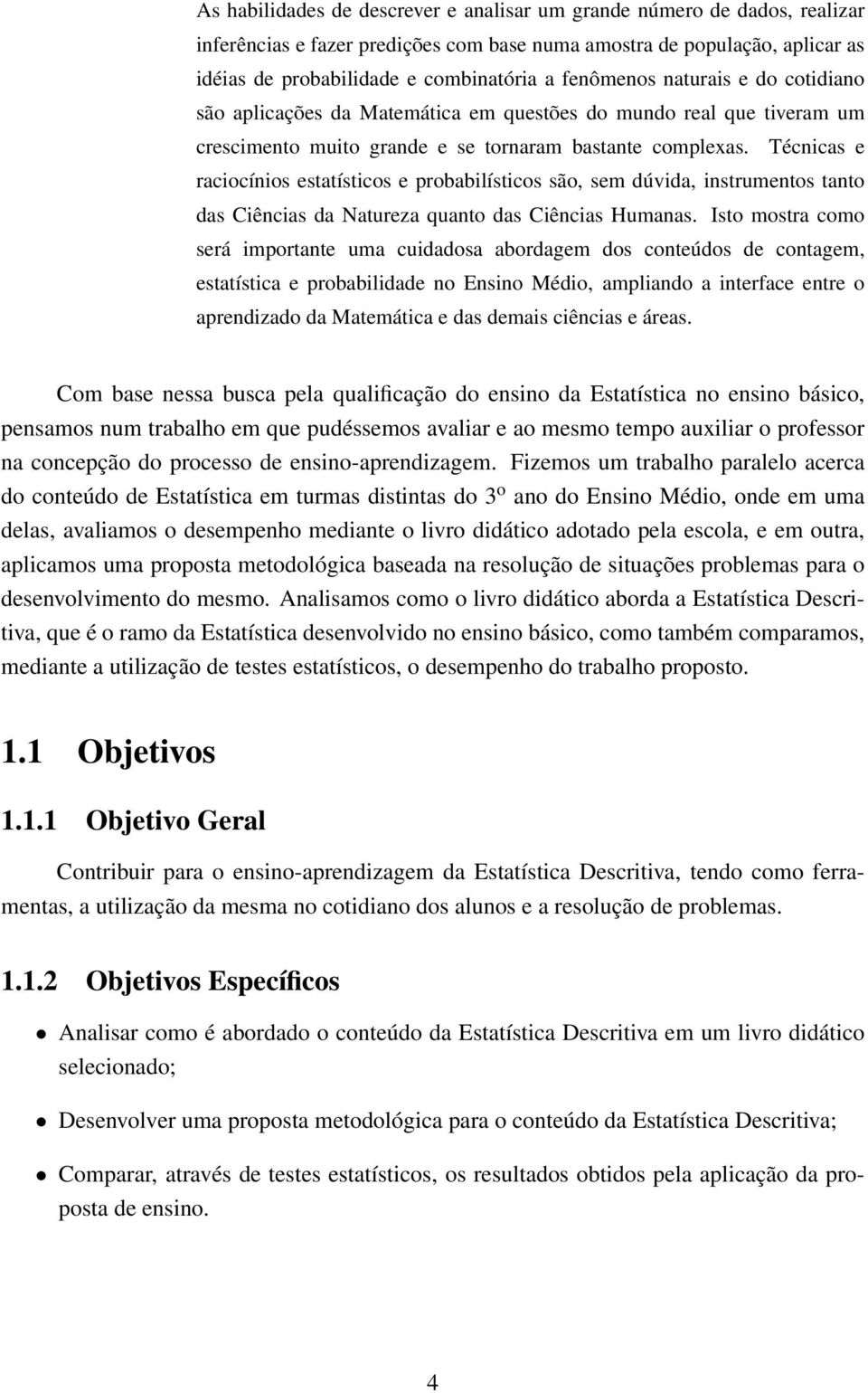 As habilidades de descrever e analisar um grande número de dados, realizar inferências e fazer predições com base numa amostra de população, aplicar as idéias de probabilidade e combinatória a fenômenos naturais e do cotidiano são aplicações da Matemática em questões do mundo real que tiveram um crescimento muito grande e se tornaram bastante complexas. Técnicas e raciocínios estatísticos e probabilísticos são, sem dúvida, instrumentos tanto das Ciências da Natureza quanto das Ciências Humanas. Isto mostra como será importante uma cuidadosa abordagem dos conteúdos de contagem, estatística e probabilidade no Ensino Médio, ampliando a interface entre o aprendizado da Matemática e das demais ciências e áreas.

Com base nessa busca pela qualificação do ensino da Estatística no ensino básico, pensamos num trabalho em que pudéssemos avaliar e ao mesmo tempo auxiliar o professor na concepção do processo de ensino-aprendizagem. Fizemos um trabalho paralelo acerca do conteúdo de Estatística em turmas distintas do 3º ano do Ensino Médio, onde em uma delas, avaliamos o desempenho mediante o livro didático adotado pela escola, e em outra, aplicamos uma proposta metodológica baseada na resolução de situações problemas para o desenvolvimento do mesmo. Analisamos como o livro didático aborda a Estatística Descritiva, que é o ramo da Estatística desenvolvido no ensino básico, como também comparamos, mediante a utilização de testes estatísticos, o desempenho do trabalho proposto.

1.1 Objetivos

1.1.1 Objetivo Geral

Contribuir para o ensino-aprendizagem da Estatística Descritiva, tendo como ferramentas, a utilização da mesma no cotidiano dos alunos e a resolução de problemas.

1.1.2 Objetivos Específicos

• Analisar como é abordado o conteúdo da Estatística Descritiva em um livro didático selecionado;

• Desenvolver uma proposta metodológica para o conteúdo da Estatística Descritiva;

• Comparar, através de testes estatísticos, os resultados obtidos pela aplicação da proposta de ensino.

4